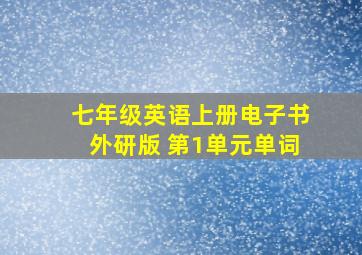 七年级英语上册电子书
外研版 第1单元单词